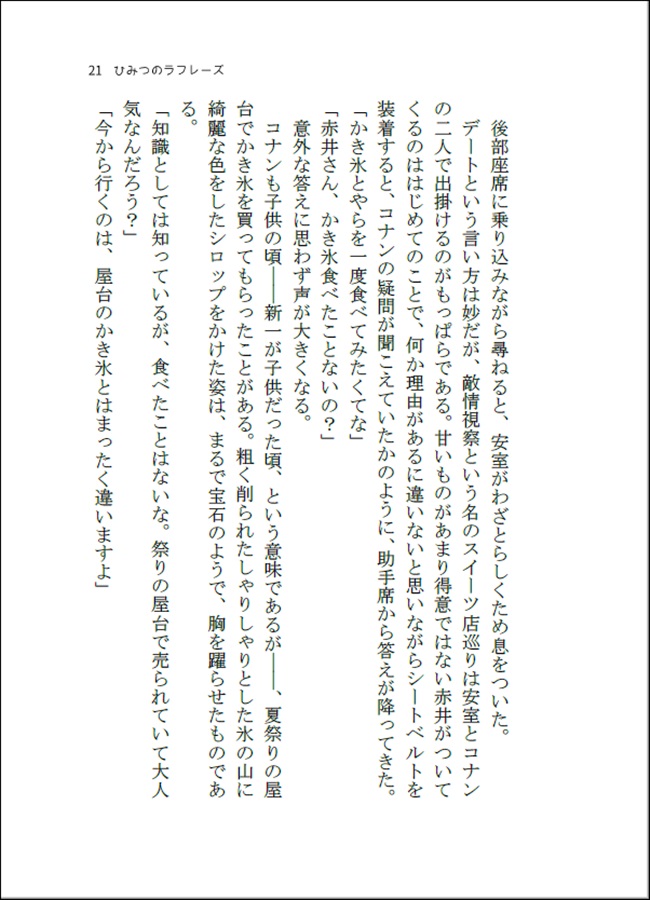 21　ひみつのラフレーズ

後部座席に乗り込みながら尋ねると、安室がわざとらしくため息をついた。

デートという言い方は妙だが、敵情視察という名のスイーツ店巡りは安室とコナンの二人で出掛けるのがもっぱらである。甘いものがあまり得意ではない赤井がついてくるのははじめてのことで、何か理由があるに違いないと思いながらシートベルトを装着すると、コナンの疑問が聞こえていたかのように、助手席から答えが降ってきた。

「かき氷とやらを一度食べてみたくてな」

「赤井さん、かき氷食べたことないの？」

意外な答えに思わず声が大きくなる。

コナンも子供の頃――新一が子供だった頃、という意味であるが――、夏祭りの屋台でかき氷を買ってもらったことがある。粗く削られたしゃりしゃりとした氷の山に綺麗な色をしたシロップをかけた姿は、まるで宝石のようで、胸を躍らせたものである。

「知識としては知っているが、食べたことはないな。祭りの屋台で売られていて大人気なんだろう？」

「今から行くのは、屋台のかき氷とはまったく違いますよ」